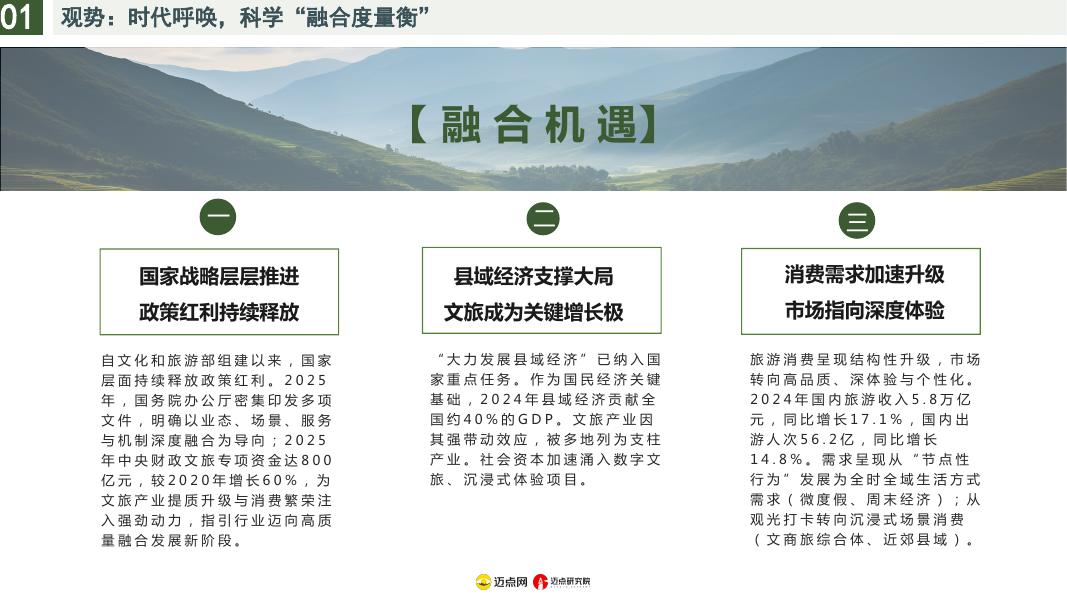 01 观势：时代呼唤，科学“融合度量衡”

【融合机遇】

一

国家战略层层推进
政策红利持续释放

自文化和旅游部组建以来，国家层面持续释放政策红利。2025年，国务院办公厅密集印发多项文件，明确以业态、场景、服务与机制深度融合为导向；2025年中央财政文旅专项资金达800亿元，较2020年增长60%，为文旅产业提质升级与消费繁荣注入强劲动力，指引行业迈向高质量融合发展新阶段。

二

县域经济支撑大局
文旅成为关键增长极

“大力发展县域经济”已纳入国家重点任务。作为国民经济关键基础，2024年县域经济贡献全国约40%的GDP。文旅产业因其强带动效应，被多地列为支柱产业。社会资本加速涌入数字文旅、沉浸式体验项目。

三

消费需求加速升级
市场指向深度体验

旅游消费呈现结构性升级，市场转向高品质、深体验与个性化。2024年国内旅游收入5.8万亿元，同比增长17.1%，国内出游人次56.2亿，同比增长14.8%。需求呈现从“节点性行为”发展为全时全域生活方式需求（微度假、周末经济）；从观光打卡转向沉浸式场景消费（文商旅综合体、近郊县域）。

迈点网 迈点研究院